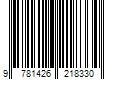 9 781426 218330